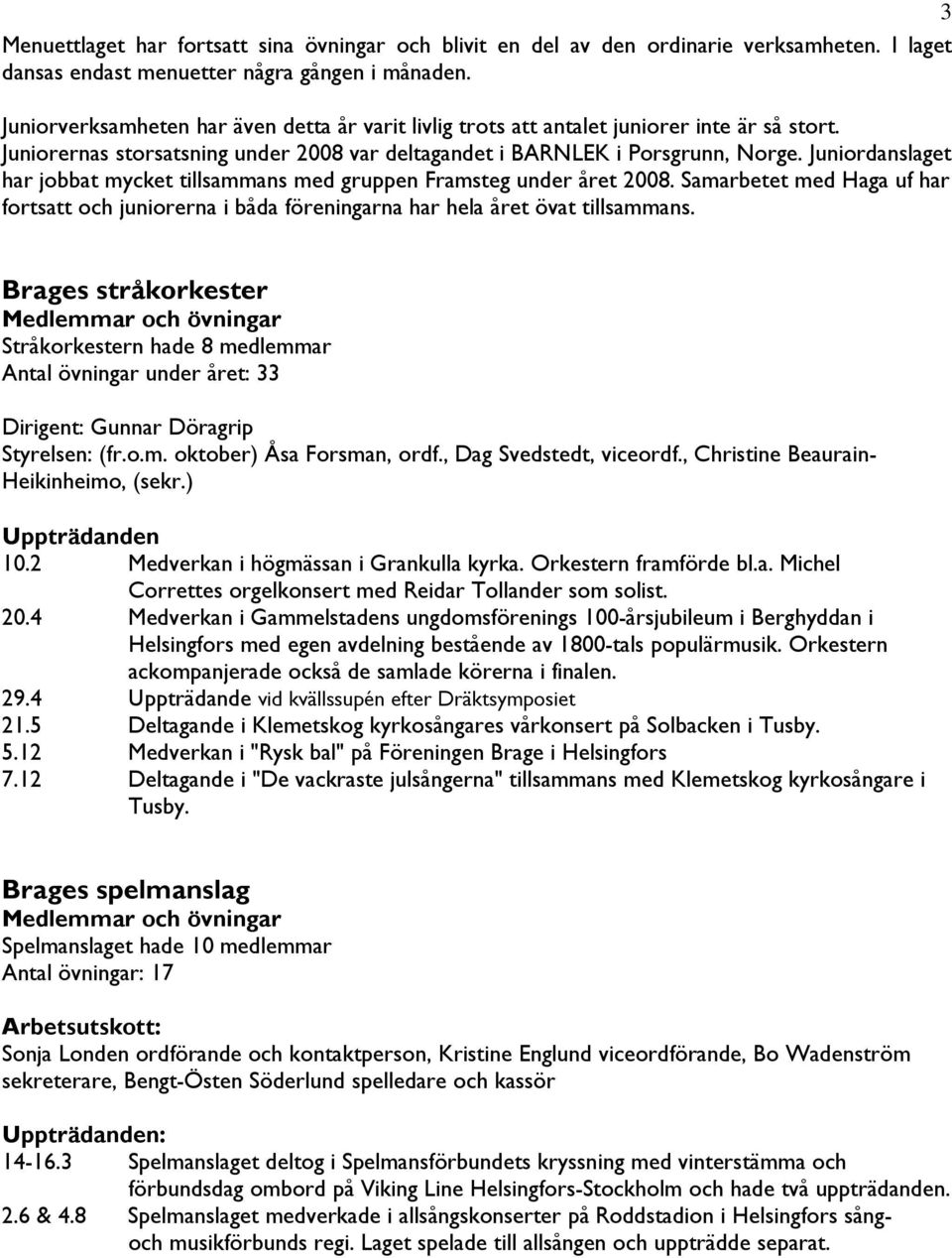 3

Menuettlaget har fortsatt sina övningar och blivit en del av den ordinarie verksamheten. I laget dansas endast menuetter några gången i månaden.

Juniorverksamheten har även detta år varit livlig trots att antalet juniorer inte är så stort. Juniorernas storsatsning under 2008 var deltagandet i BARNLEK i Porsgrunn, Norge. Juniordanslaget har jobbat mycket tillsammans med gruppen Framsteg under året 2008. Samarbetet med Haga uf har fortsatt och juniorerna i båda föreningarna har hela året övat tillsammans.

Brages stråkorkester
Medlemmar och övningar
Stråkorkestern hade 8 medlemmar
Antal övningar under året: 33

Dirigent: Gunnar Döragrip
Styrelsen: (fr.o.m. oktober) Åsa Forsman, ordf., Dag Svedstedt, viceordf., Christine Beaurain-Heikinheimo, (sekr.)

Uppträdanden
10.2 Medverkan i högmässan i Grankulla kyrka. Orkestern framförde bl.a. Michel Correttes orgelkonsert med Reidar Tollander som solist.
20.4 Medverkan i Gammelstadens ungdomsförenings 100-årsjubileum i Berghyddan i Helsingfors med egen avdelning bestående av 1800-tals populärmusik. Orkestern ackompanjerade också de samlade körerna i finalen.
29.4 Uppträdande vid kvällssupén efter Dräktsymposiet
21.5 Deltagande i Klemetskog kyrkosångares vårkonsert på Solbacken i Tusby.
5.12 Medverkan i "Rysk bal" på Föreningen Brage i Helsingfors
7.12 Deltagande i "De vackraste julsångerna" tillsammans med Klemetskog kyrkosångare i Tusby.

Brages spelmanslag
Medlemmar och övningar
Spelmanslaget hade 10 medlemmar
Antal övningar: 17

Arbetsutskott:
Sonja Londen ordförande och kontaktperson, Kristine Englund viceordförande, Bo Wadenström sekreterare, Bengt-Östen Söderlund spelledare och kassör

Uppträdanden:
14-16.3 Spelmanslaget deltog i Spelmansförbundets kryssning med vinterstämma och förbundsdag ombord på Viking Line Helsingfors-Stockholm och hade två uppträdanden.
2.6 & 4.8 Spelmanslaget medverkade i allsångskonserter på Roddstadion i Helsingfors sång- och musikförbunds regi. Laget spelade till allsången och uppträdde separat.